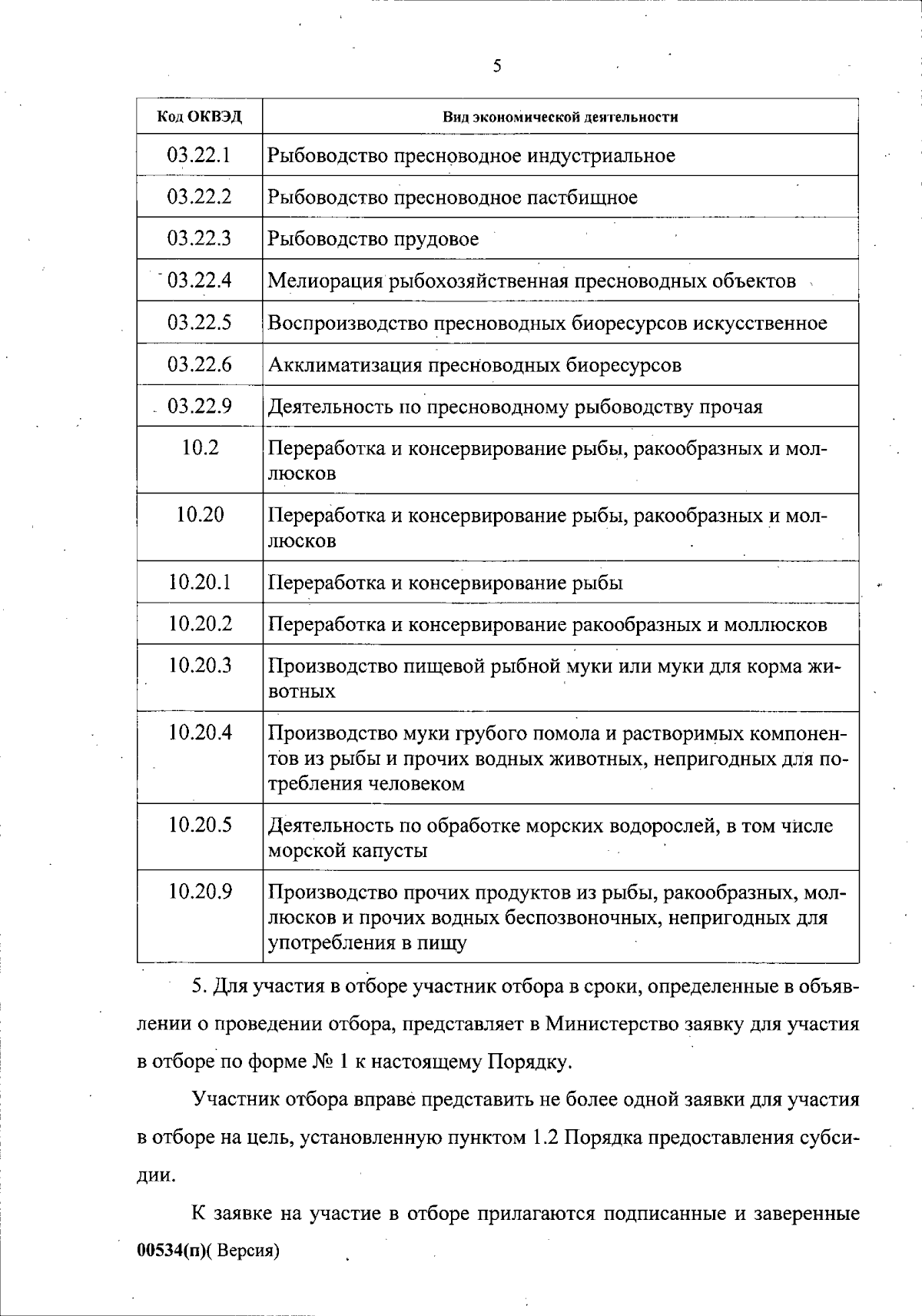 5

| Код ОКВЭД | Вид экономической деятельности |
|---|---|
| 03.22.1 | Рыбоводство пресноводное индустриальное |
| 03.22.2 | Рыбоводство пресноводное пастбищное |
| 03.22.3 | Рыбоводство прудовое |
| 03.22.4 | Мелиорация рыбохозяйственная пресноводных объектов |
| 03.22.5 | Воспроизводство пресноводных биоресурсов искусственное |
| 03.22.6 | Акклиматизация пресноводных биоресурсов |
| 03.22.9 | Деятельность по пресноводному рыбоводству прочая |
| 10.2 | Переработка и консервирование рыбы, ракообразных и моллюсков |
| 10.20 | Переработка и консервирование рыбы, ракообразных и моллюсков |
| 10.20.1 | Переработка и консервирование рыбы |
| 10.20.2 | Переработка и консервирование ракообразных и моллюсков |
| 10.20.3 | Производство пищевой рыбной муки или муки для корма животных |
| 10.20.4 | Производство муки грубого помола и растворимых компонентов из рыбы и прочих водных животных, непригодных для потребления человеком |
| 10.20.5 | Деятельность по обработке морских водорослей, в том числе морской капусты |
| 10.20.9 | Производство прочих продуктов из рыбы, ракообразных, моллюсков и прочих водных беспозвоночных, непригодных для употребления в пищу |

5. Для участия в отборе участник отбора в сроки, определенные в объявлении о проведении отбора, представляет в Министерство заявку для участия в отборе по форме № 1 к настоящему Порядку.

Участник отбора вправе представить не более одной заявки для участия в отборе на цель, установленную пунктом 1.2 Порядка предоставления субсидии.

К заявке на участие в отборе прилагаются подписанные и заверенные

00534(п)( Версия)